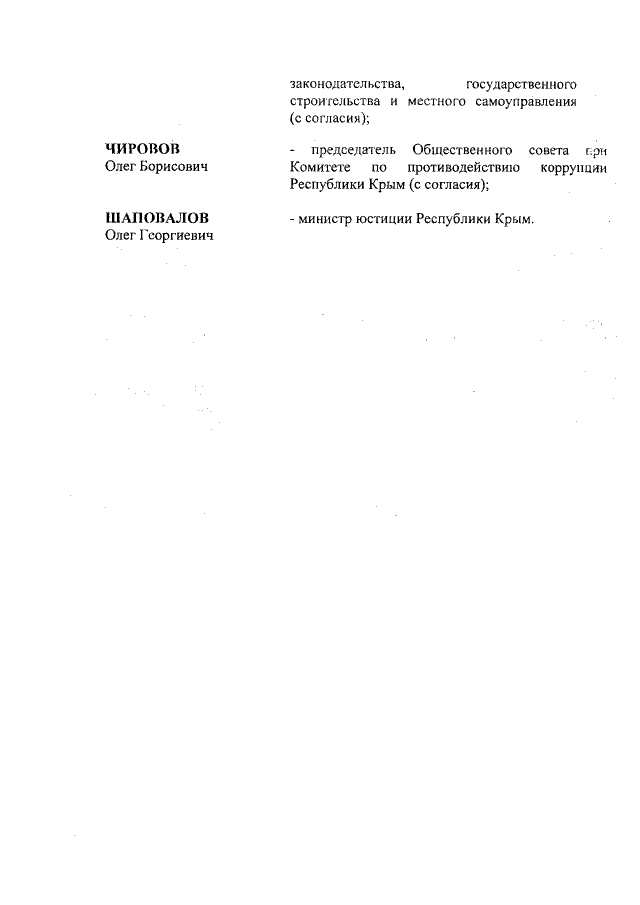 законодательства, государственного строительства и местного самоуправления (с согласия);

ЧИРОВОВ
Олег Борисович

- председатель Общественного совета при Комитете по противодействию коррупции Республики Крым (с согласия);

ШАПОВАЛОВ
Олег Георгиевич

- министр юстиции Республики Крым.